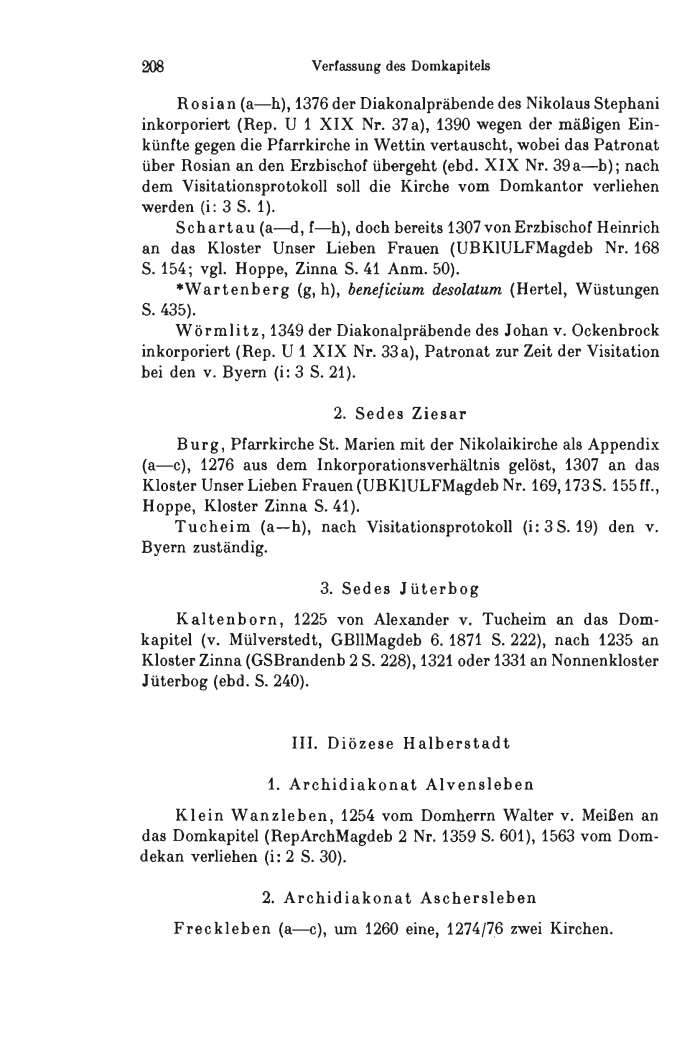 208 Verfassung des Domkapitels

Rosian (a—h), 1376 der Diakonalpräbende des Nikolaus Stephani inkorporiert (Rep. U 1 XIX Nr. 37a), 1390 wegen der mäßigen Einkünfte gegen die Pfarrkirche in Wettin vertauscht, wobei das Patronat über Rosian an den Erzbischof übergeht (ebd. XIX Nr. 39a—b); nach dem Visitationsprotokoll soll die Kirche vom Domkantor verliehen werden (i: 3 S. 1).

Schartau (a—d, f—h), doch bereits 1307 von Erzbischof Heinrich an das Kloster Unser Lieben Frauen (UBKlULFMagdeb Nr. 168 S. 154; vgl. Hoppe, Zinna S. 41 Anm. 50).

*Wartenberg (g, h), beneficium desolatum (Hertel, Wüstungen S. 435).

Wörmlitz, 1349 der Diakonalpräbende des Johan v. Ockenbrock inkorporiert (Rep. U 1 XIX Nr. 33a), Patronat zur Zeit der Visitation bei den v. Byern (i: 3 S. 21).

2. Sedes Ziesar

Burg, Pfarrkirche St. Marien mit der Nikolaikirche als Appendix (a—c), 1276 aus dem Inkorporationsverhältnis gelöst, 1307 an das Kloster Unser Lieben Frauen (UBKlULFMagdeb Nr. 169, 173 S. 155 ff., Hoppe, Kloster Zinna S. 41).

Tucheim (a—h), nach Visitationsprotokoll (i: 3 S. 19) den v. Byern zuständig.

3. Sedes Jüterbog

Kaltenborn, 1225 von Alexander v. Tucheim an das Domkapitel (v. Mülverstedt, GBllMagdeb 6. 1871 S. 222), nach 1235 an Kloster Zinna (GSBrandenb 2 S. 228), 1321 oder 1331 an Nonnenkloster Jüterbog (ebd. S. 240).

III. Diözese Halberstadt

1. Archidiakonat Alvensleben

Klein Wanzleben, 1254 vom Domherrn Walter v. Meißen an das Domkapitel (RepArchMagdeb 2 Nr. 1359 S. 601), 1563 vom Domdekan verliehen (i: 2 S. 30).

2. Archidiakonat Aschersleben

Freckleben (a—c), um 1260 eine, 1274/76 zwei Kirchen.